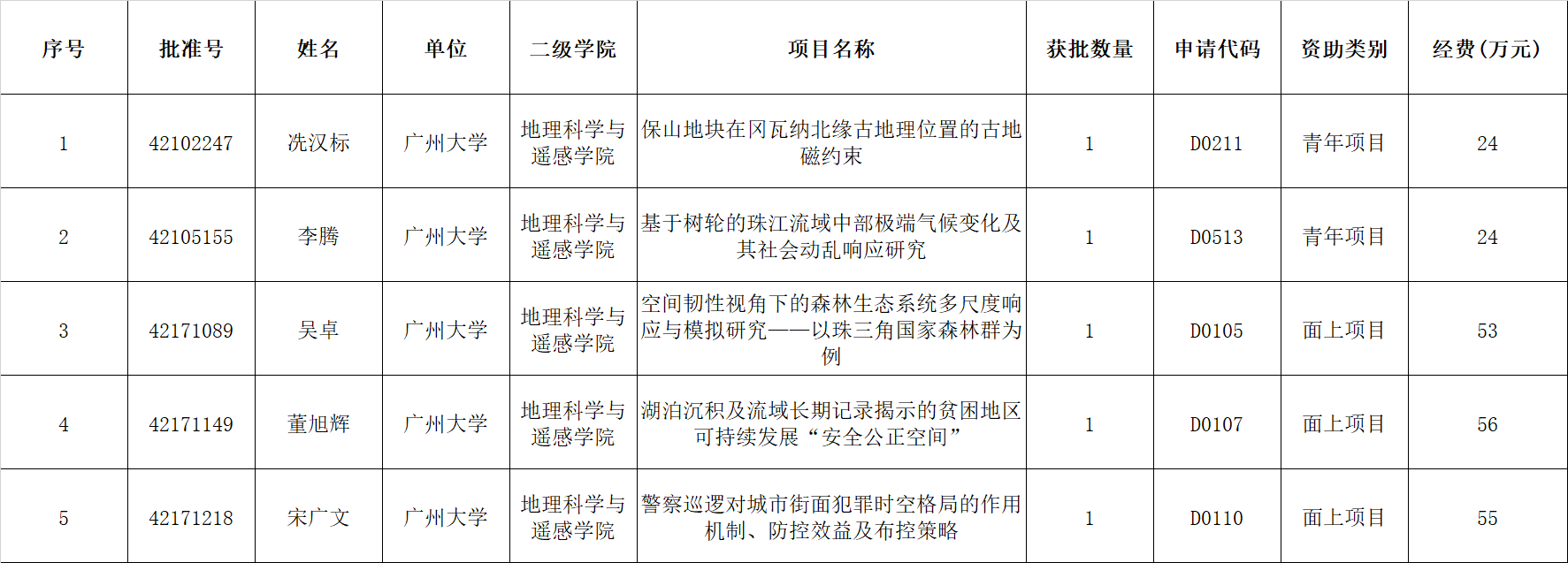 | 序号 | 批准号 | 姓名 | 单位 | 二级学院 | 项目名称 | 获批数量 | 申请代码 | 资助类别 | 经费(万元) |
|---|---|---|---|---|---|---|---|---|---|
| 1 | 42102247 | 冼汉标 | 广州大学 | 地理科学与遥感学院 | 保山地块在冈瓦纳北缘古地理位置的古地磁约束 | 1 | D0211 | 青年项目 | 24 |
| 2 | 42105155 | 李腾 | 广州大学 | 地理科学与遥感学院 | 基于树轮的珠江流域中部极端气候变化及其社会动乱响应研究 | 1 | D0513 | 青年项目 | 24 |
| 3 | 42171089 | 吴卓 | 广州大学 | 地理科学与遥感学院 | 空间韧性视角下的森林生态系统多尺度响应与模拟研究——以珠三角国家森林群为例 | 1 | D0105 | 面上项目 | 53 |
| 4 | 42171149 | 董旭辉 | 广州大学 | 地理科学与遥感学院 | 湖泊沉积及流域长期记录揭示的贫困地区可持续发展“安全公正空间” | 1 | D0107 | 面上项目 | 56 |
| 5 | 42171218 | 宋广文 | 广州大学 | 地理科学与遥感学院 | 警察巡逻对城市街面犯罪时空格局的作用机制、防控效益及布控策略 | 1 | D0110 | 面上项目 | 55 |